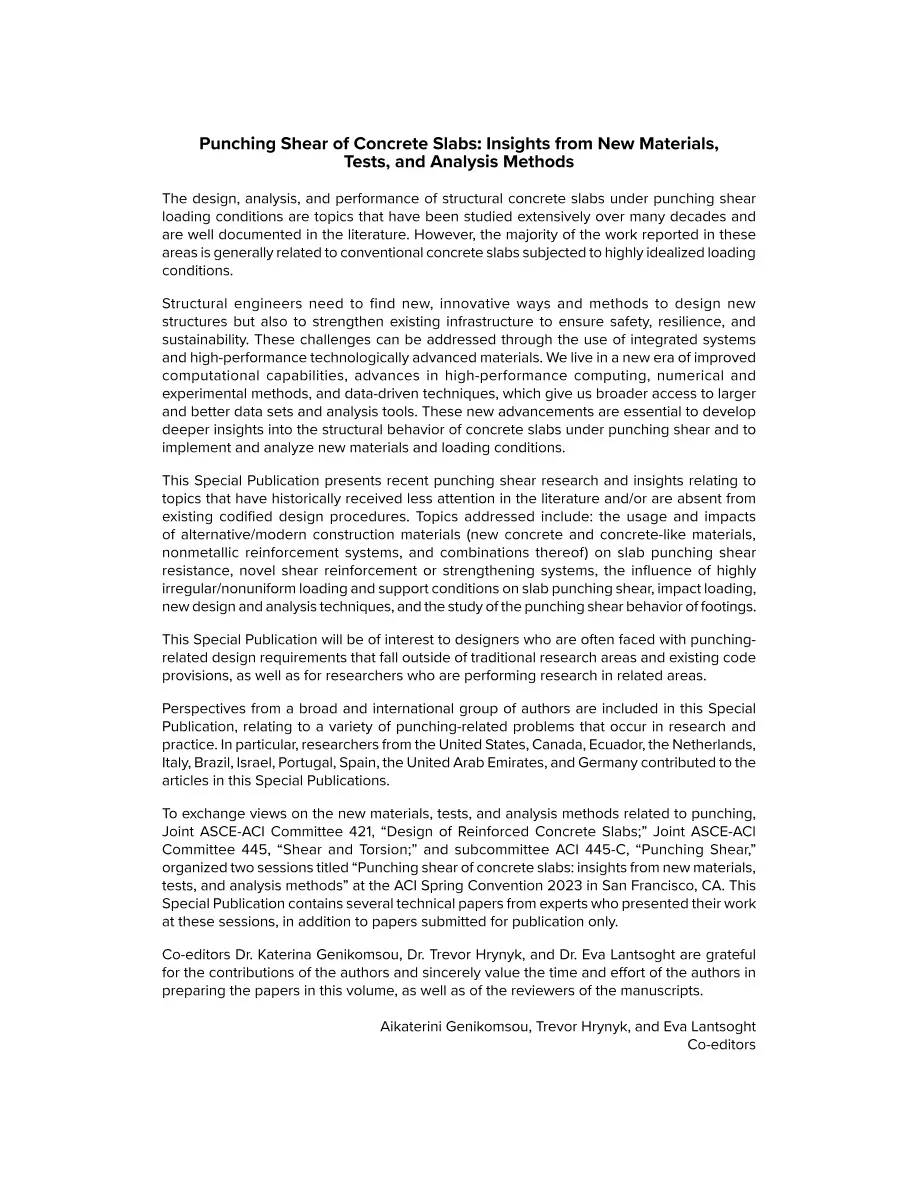 Punching Shear of Concrete Slabs: Insights from New Materials, Tests, and Analysis Methods

The design, analysis, and performance of structural concrete slabs under punching shear loading conditions are topics that have been studied extensively over many decades and are well documented in the literature. However, the majority of the work reported in these areas is generally related to conventional concrete slabs subjected to highly idealized loading conditions.

Structural engineers need to find new, innovative ways and methods to design new structures but also to strengthen existing infrastructure to ensure safety, resilience, and sustainability. These challenges can be addressed through the use of integrated systems and high-performance technologically advanced materials. We live in a new era of improved computational capabilities, advances in high-performance computing, numerical and experimental methods, and data-driven techniques, which give us broader access to larger and better data sets and analysis tools. These new advancements are essential to develop deeper insights into the structural behavior of concrete slabs under punching shear and to implement and analyze new materials and loading conditions.

This Special Publication presents recent punching shear research and insights relating to topics that have historically received less attention in the literature and/or are absent from existing codified design procedures. Topics addressed include: the usage and impacts of alternative/modern construction materials (new concrete and concrete-like materials, nonmetallic reinforcement systems, and combinations thereof) on slab punching shear resistance, novel shear reinforcement or strengthening systems, the influence of highly irregular/nonuniform loading and support conditions on slab punching shear, impact loading, new design and analysis techniques, and the study of the punching shear behavior of footings.

This Special Publication will be of interest to designers who are often faced with punching-related design requirements that fall outside of traditional research areas and existing code provisions, as well as for researchers who are performing research in related areas.

Perspectives from a broad and international group of authors are included in this Special Publication, relating to a variety of punching-related problems that occur in research and practice. In particular, researchers from the United States, Canada, Ecuador, the Netherlands, Italy, Brazil, Israel, Portugal, Spain, the United Arab Emirates, and Germany contributed to the articles in this Special Publications.

To exchange views on the new materials, tests, and analysis methods related to punching, Joint ASCE-ACI Committee 421, "Design of Reinforced Concrete Slabs;" Joint ASCE-ACI Committee 445, "Shear and Torsion;" and subcommittee ACI 445-C, "Punching Shear," organized two sessions titled "Punching shear of concrete slabs: insights from new materials, tests, and analysis methods" at the ACI Spring Convention 2023 in San Francisco, CA. This Special Publication contains several technical papers from experts who presented their work at these sessions, in addition to papers submitted for publication only.

Co-editors Dr. Katerina Genikomsou, Dr. Trevor Hrynyk, and Dr. Eva Lantsoght are grateful for the contributions of the authors and sincerely value the time and effort of the authors in preparing the papers in this volume, as well as of the reviewers of the manuscripts.

Aikaterini Genikomsou, Trevor Hrynyk, and Eva Lantsoght
Co-editors